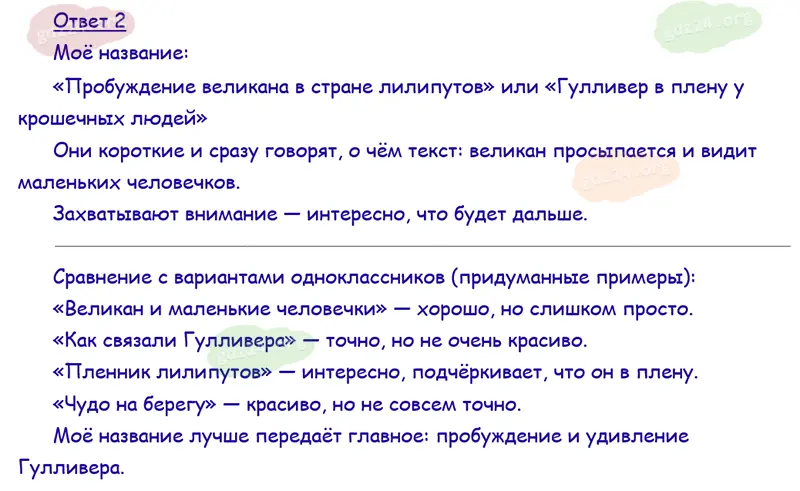 Ответ 2

Моё название:

«Пробуждение великана в стране лилипутов» или «Гулливер в плену у крошечных людей»

Они короткие и сразу говорят, о чём текст: великан просыпается и видит маленьких человечков.

Захватывают внимание — интересно, что будет дальше.

Сравнение с вариантами одноклассников (придуманные примеры):

«Великан и маленькие человечки» — хорошо, но слишком просто.

«Как связали Гулливера» — точно, но не очень красиво.

«Пленник лилипутов» — интересно, подчёркивает, что он в плену.

«Чудо на берегу» — красиво, но не совсем точно.

Моё название лучше передаёт главное: пробуждение и удивление Гулливера.

gdz24.org